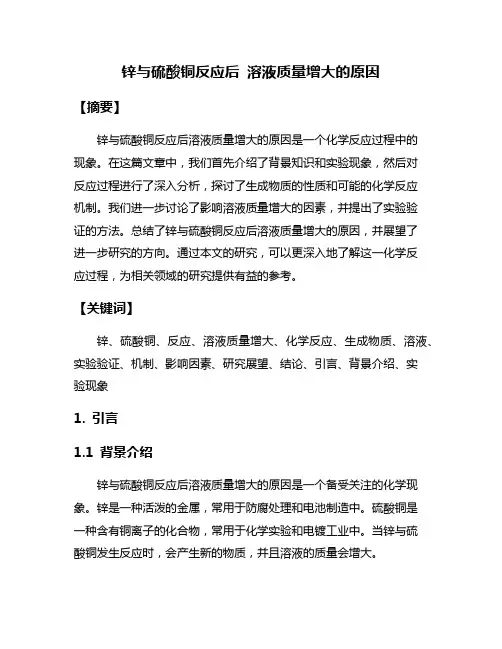 锌与硫酸铜反应后 溶液质量增大的原因

【摘要】

锌与硫酸铜反应后溶液质量增大的原因是一个化学反应过程中的现象。在这篇文章中，我们首先介绍了背景知识和实验现象，然后对反应过程进行了深入分析，探讨了生成物质的性质和可能的化学反应机制。我们进一步讨论了影响溶液质量增大的因素，并提出了实验验证的方法。总结了锌与硫酸铜反应后溶液质量增大的原因，并展望了进一步研究的方向。通过本文的研究，可以更深入地了解这一化学反应过程，为相关领域的研究提供有益的参考。

【关键词】

锌、硫酸铜、反应、溶液质量增大、化学反应、生成物质、溶液、实验验证、机制、影响因素、研究展望、结论、引言、背景介绍、实验现象

1. 引言

1.1 背景介绍

锌与硫酸铜反应后溶液质量增大的原因是一个备受关注的化学现象。锌是一种活泼的金属，常用于防腐处理和电池制造中。硫酸铜是一种含有铜离子的化合物，常用于化学实验和电镀工业中。当锌与硫酸铜发生反应时，会产生新的物质，并且溶液的质量会增大。